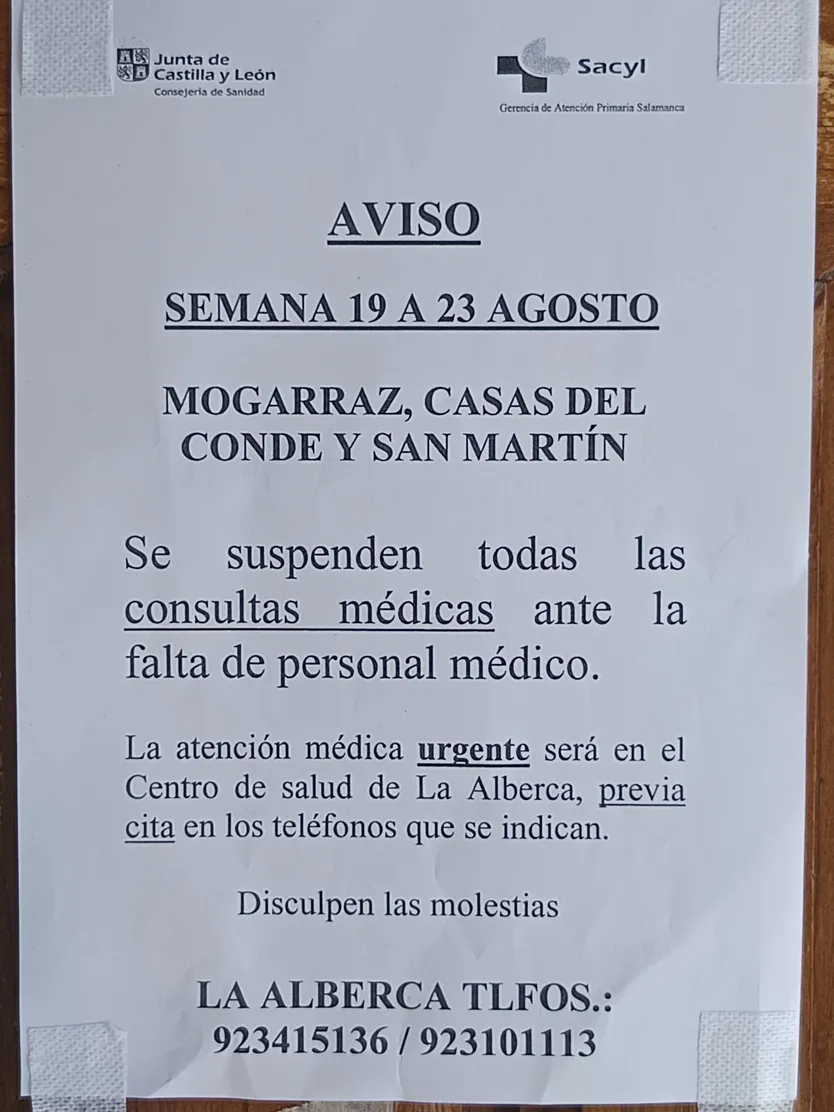 Junta de Castilla y León
Consejería de Sanidad

Sacyl
Gerencia de Atención Primaria Salamanca

AVISO

SEMANA 19 A 23 AGOSTO

MOGARRAZ, CASAS DEL CONDE Y SAN MARTÍN

Se suspenden todas las consultas médicas ante la falta de personal médico.

La atención médica urgente será en el Centro de salud de La Alberca, previa cita en los teléfonos que se indican.

Disculpen las molestias

LA ALBERCA TLFOS.:
923415136 / 923101113